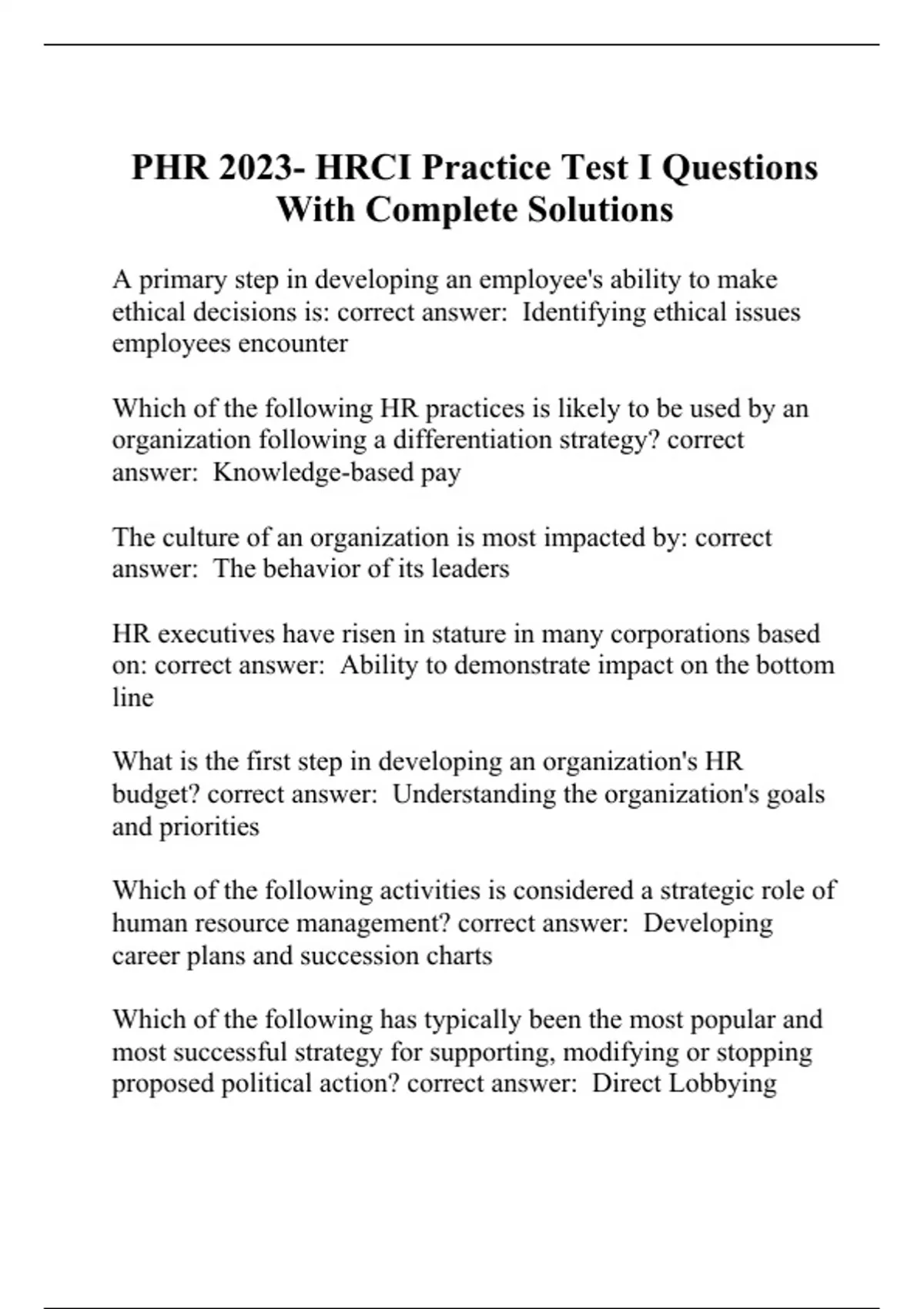 PHR 2023- HRCI Practice Test I Questions With Complete Solutions

A primary step in developing an employee's ability to make ethical decisions is: correct answer: Identifying ethical issues employees encounter

Which of the following HR practices is likely to be used by an organization following a differentiation strategy? correct answer: Knowledge-based pay

The culture of an organization is most impacted by: correct answer: The behavior of its leaders

HR executives have risen in stature in many corporations based on: correct answer: Ability to demonstrate impact on the bottom line

What is the first step in developing an organization's HR budget? correct answer: Understanding the organization's goals and priorities

Which of the following activities is considered a strategic role of human resource management? correct answer: Developing career plans and succession charts

Which of the following has typically been the most popular and most successful strategy for supporting, modifying or stopping proposed political action? correct answer: Direct Lobbying